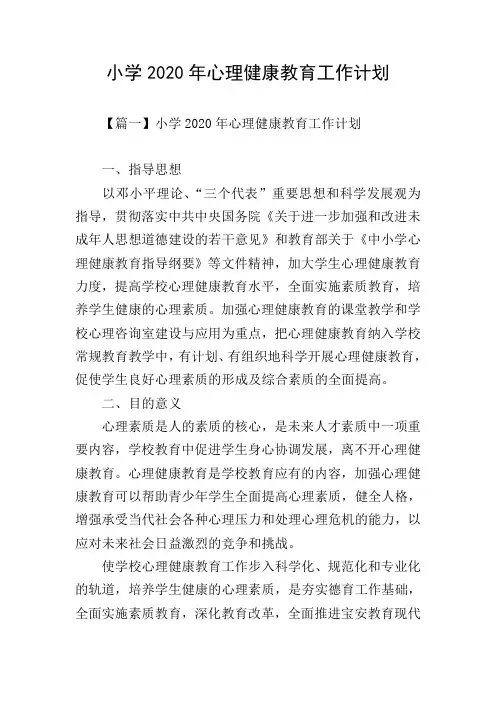 小学 2020 年心理健康教育工作计划

【篇一】小学 2020 年心理健康教育工作计划

一、指导思想

以邓小平理论、“三个代表”重要思想和科学发展观为指导，贯彻落实中共中央国务院《关于进一步加强和改进未成年人思想道德建设的若干意见》和教育部关于《中小学心理健康教育指导纲要》等文件精神，加大学生心理健康教育力度，提高学校心理健康教育水平，全面实施素质教育，培养学生健康的心理素质。加强心理健康教育的课堂教学和学校心理咨询室建设与应用为重点，把心理健康教育纳入学校常规教育教学中，有计划、有组织地科学开展心理健康教育，促使学生良好心理素质的形成及综合素质的全面提高。

二、目的意义

心理素质是人的素质的核心，是未来人才素质中一项重要内容，学校教育中促进学生身心协调发展，离不开心理健康教育。心理健康教育是学校教育应有的内容，加强心理健康教育可以帮助青少年学生全面提高心理素质，健全人格，增强承受当代社会各种心理压力和处理心理危机的能力，以应对未来社会日益激烈的竞争和挑战。

使学校心理健康教育工作步入科学化、规范化和专业化的轨道，培养学生健康的心理素质，是夯实德育工作基础，全面实施素质教育，深化教育改革，全面推进宝安教育现代